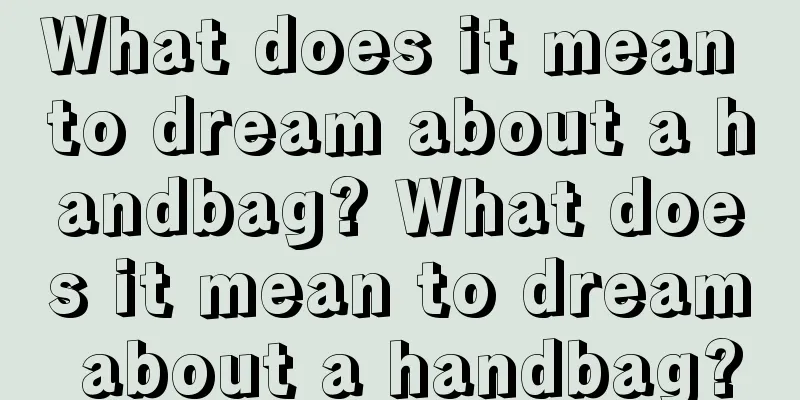 What does it mean to dream about a handbag? What does it mean to dream about a handbag?